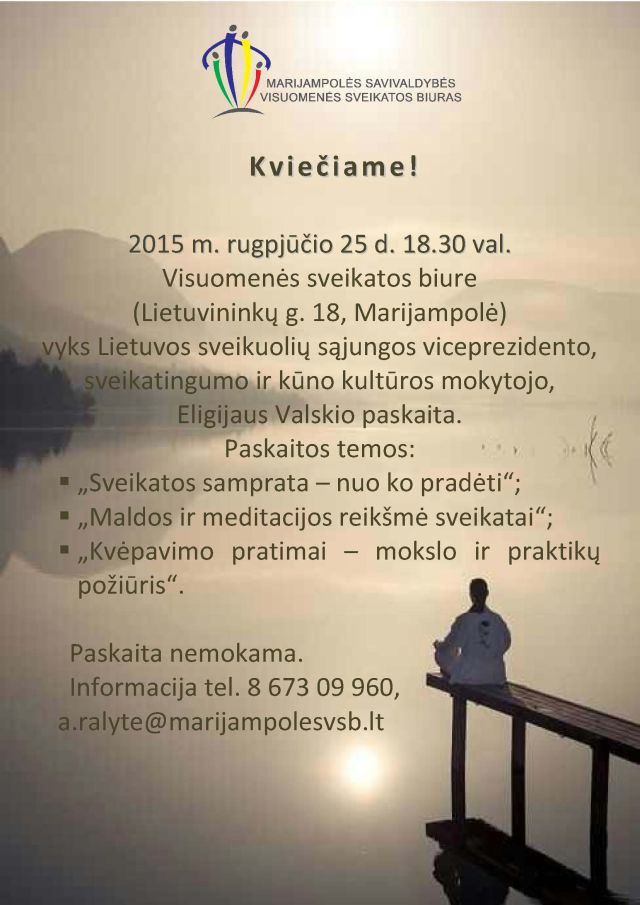 MARIJAMPOLĖS SAVIVALDYBĖS
VISUOMENĖS SVEIKATOS BIURAS

Kviečiame!

2015 m. rugpjūčio 25 d. 18.30 val.
Visuomenės sveikatos biure
(Lietuvininkų g. 18, Marijampolė)
vyks Lietuvos sveikuolių sąjungos viceprezidento, sveikatingumo ir kūno kultūros mokytojo, Eligijaus Valskio paskaita.
Paskaitos temos:

▪ „Sveikatos samprata – nuo ko pradėti“;
▪ „Maldos ir meditacijos reikšmė sveikatai“;
▪ „Kvėpavimo pratimai – mokslo ir praktikų požiūris“.

Paskaita nemokama.
Informacija tel. 8 673 09 960,
a.ralyte@marijampolesvsb.lt